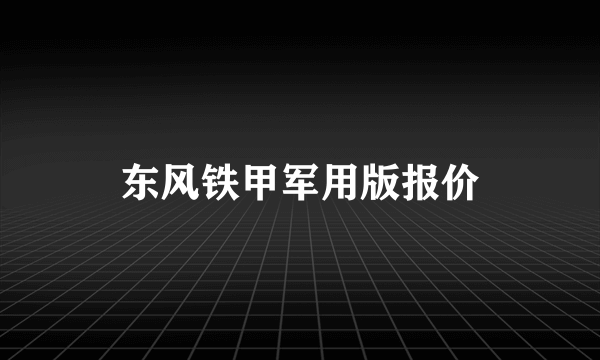 东风铁甲军用版报价